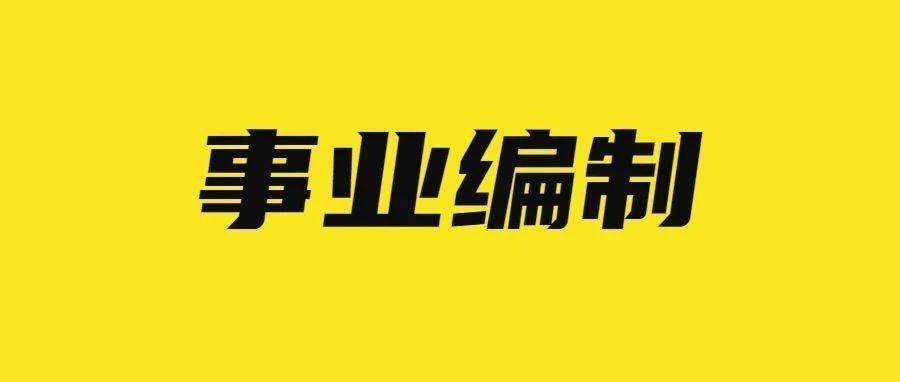 事业编制